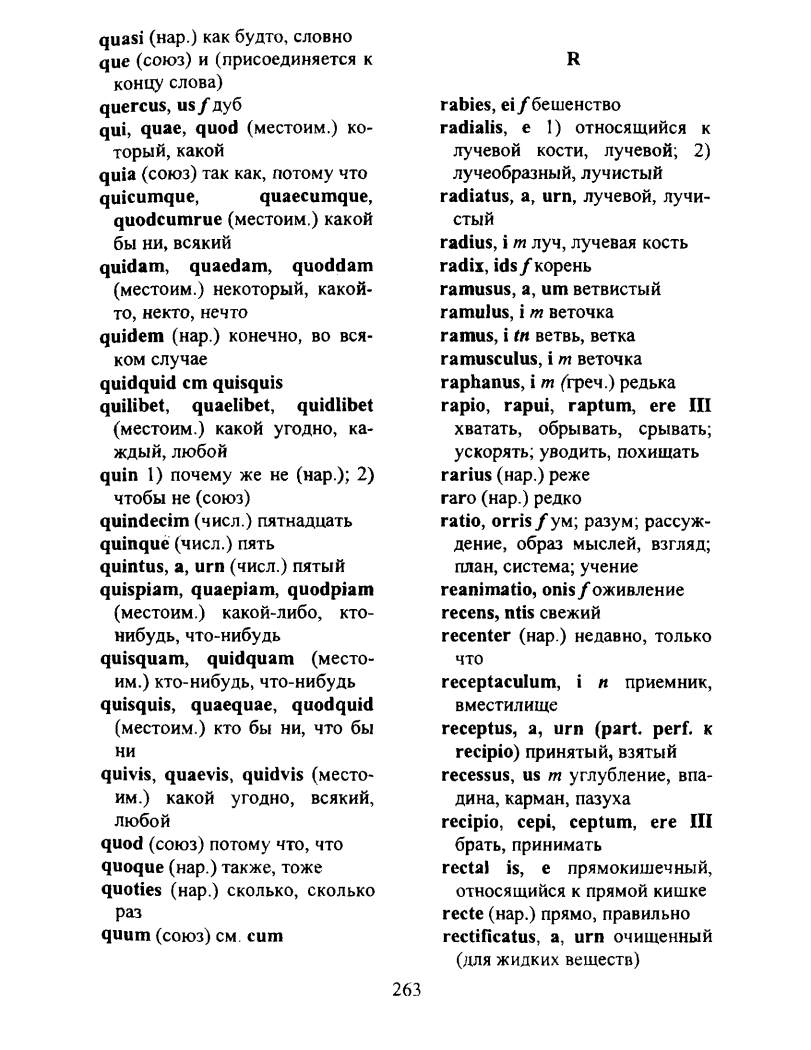 quasi (нар.) как будто, словно
que (союз) и (присоединяется к концу слова)
quercus, us f дуб
qui, quae, quod (местоим.) который, какой
quia (союз) так как, потому что
quicumque, quaecumque, quodcumrue (местоим.) какой бы ни, всякий
quidam, quaedam, quoddam (местоим.) некоторый, какой-то, некто, нечто
quidem (нар.) конечно, во всяком случае
quidquid cm quisquis
quilibet, quaelibet, quidlibet (местоим.) какой угодно, каждый, любой
quin 1) почему же не (нар.); 2) чтобы не (союз)
quindecim (числ.) пятнадцать
quinque (числ.) пять
quintus, a, urn (числ.) пятый
quispiam, quaepiam, quodpiam (местоим.) какой-либо, кто-нибудь, что-нибудь
quisquam, quidquam (местоим.) кто-нибудь, что-нибудь
quisquis, quaequae, quodquid (местоим.) кто бы ни, что бы ни
quivis, quaevis, quidvis (местоим.) какой угодно, всякий, любой
quod (союз) потому что, что
quoque (нар.) также, тоже
quoties (нар.) сколько, сколько раз
quum (союз) см. cum

R

rabies, ei f бешенство
radialis, e 1) относящийся к лучевой кости, лучевой; 2) лучеобразный, лучистый
radiatus, a, urn, лучевой, лучистый
radius, i m луч, лучевая кость
radix, ids f корень
ramusus, a, um ветвистый
ramulus, i m веточка
ramus, i tn ветвь, ветка
ramusculus, i m веточка
raphanus, i m (греч.) редька
rapio, rapui, raptum, ere III хватать, обрывать, срывать; ускорять; уводить, похищать
rarius (нар.) реже
raro (нар.) редко
ratio, orris f ум; разум; рассуждение, образ мыслей, взгляд; план, система; учение
reanimatio, onis f оживление
recens, ntis свежий
recenter (нар.) недавно, только что
receptaculum, i n приемник, вместилище
receptus, a, urn (part. perf. к recipio) принятый, взятый
recessus, us m углубление, впадина, карман, пазуха
recipio, cepi, ceptum, ere III брать, принимать
rectal is, e прямокишечный, относящийся к прямой кишке
recte (нар.) прямо, правильно
rectificatus, a, urn очищенный (для жидких веществ)

263